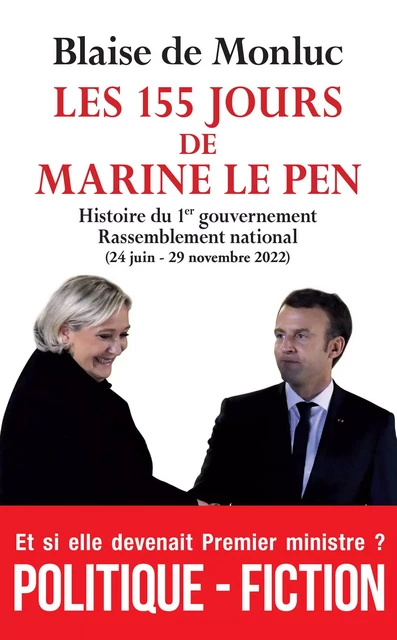 Blaise de Monluc

LES 155 JOURS DE MARINE LE PEN

Histoire du 1$^{er}$ gouvernement Rassemblement national (24 juin - 29 novembre 2022)

Et si elle devenait Premier ministre ?

POLITIQUE - FICTION